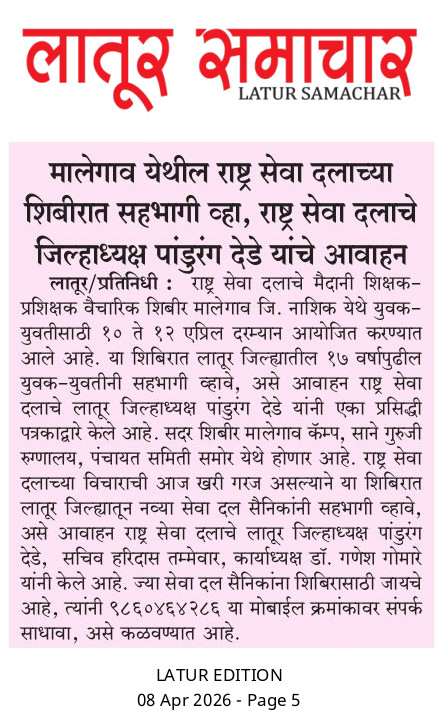 लातूर समाचार
LATUR SAMACHAR

मालेगाव येथील राष्ट्र सेवा दलाच्या शिबीरात सहभागी व्हा, राष्ट्र सेवा दलाचे जिल्हाध्यक्ष पांडुरंग देडे यांचे आवाहन

लातूर/प्रतिनिधी : राष्ट्र सेवा दलाचे मैदानी शिक्षक-प्रशिक्षक वैचारिक शिबीर मालेगाव जि. नाशिक येथे युवक-युवतीसाठी १० ते १२ एप्रिल दरम्यान आयोजित करण्यात आले आहे. या शिबिरात लातूर जिल्ह्यातील १७ वर्षापुढील युवक-युवतीनी सहभागी व्हावे, असे आवाहन राष्ट्र सेवा दलाचे लातूर जिल्हाध्यक्ष पांडुरंग देडे यांनी एका प्रसिद्धी पत्रकाद्वारे केले आहे. सदर शिबीर मालेगाव कॅम्प, साने गुरुजी रुग्णालय, पंचायत समिती समोर येथे होणार आहे. राष्ट्र सेवा दलाच्या विचाराची आज खरी गरज असल्याने या शिबिरात लातूर जिल्ह्यातून नव्या सेवा दल सैनिकांनी सहभागी व्हावे, असे आवाहन राष्ट्र सेवा दलाचे लातूर जिल्हाध्यक्ष पांडुरंग देडे, सचिव हरिदास तम्मेवार, कार्याध्यक्ष डॉ. गणेश गोमारे यांनी केले आहे. ज्या सेवा दल सैनिकांना शिबिरासाठी जायचे आहे, त्यांनी ९८६०४६४२८६ या मोबाईल क्रमांकावर संपर्क साधावा, असे कळवण्यात आहे.

LATUR EDITION
08 Apr 2026 - Page 5